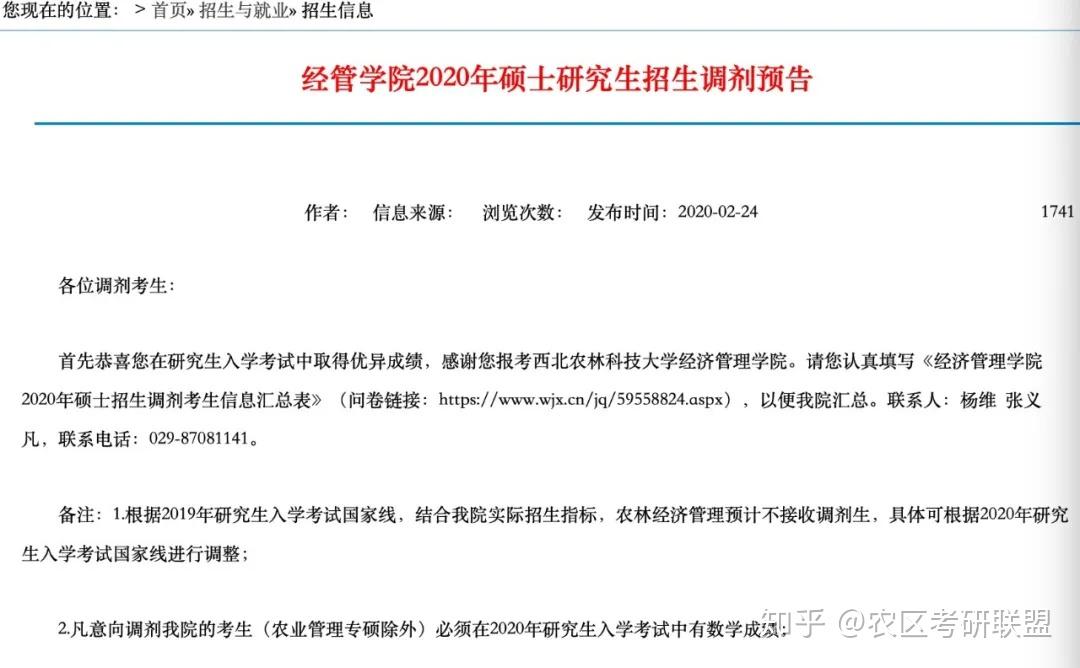 您现在的位置： > 首页» 招生与就业» 招生信息

经管学院2020年硕士研究生招生调剂预告

作者： 信息来源： 浏览次数： 发布时间：2020-02-24 1741

各位调剂考生：

首先恭喜您在研究生入学考试中取得优异成绩，感谢您报考西北农林科技大学经济管理学院。请您认真填写《经济管理学院2020年硕士招生调剂考生信息汇总表》（问卷链接：https://www.wjx.cn/jq/59558824.aspx），以便我院汇总。联系人：杨维 张义凡，联系电话：029-87081141。

备注：1.根据2019年研究生入学考试国家线，结合我院实际招生指标，农林经济管理预计不接收调剂生，具体可根据2020年研究生入学考试国家线进行调整；

2.凡意向调剂我院的考生（农业管理专硕除外）必须在2020年研究生入学考试中有数学成绩；

知乎 @农区考研联盟